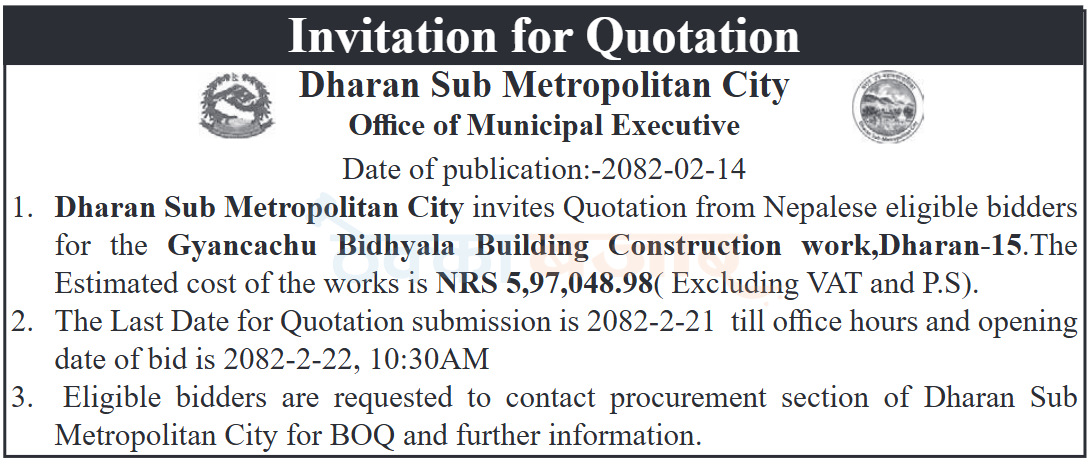 Invitation for Quotation

Dharan Sub Metropolitan City

Office of Municipal Executive

Date of publication:-2082-02-14

1. Dharan Sub Metropolitan City invites Quotation from Nepalese eligible bidders for the Gyancachu Bidhyala Building Construction work,Dharan-15.The Estimated cost of the works is NRS 5,97,048.98( Excluding VAT and P.S).

2. The Last Date for Quotation submission is 2082-2-21 till office hours and opening date of bid is 2082-2-22, 10:30AM

3. Eligible bidders are requested to contact procurement section of Dharan Sub Metropolitan City for BOQ and further information.